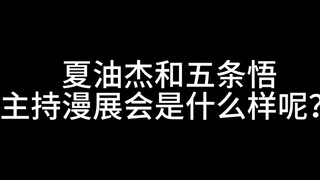 夏油杰和五条悟
主持漫展会是什么样呢？